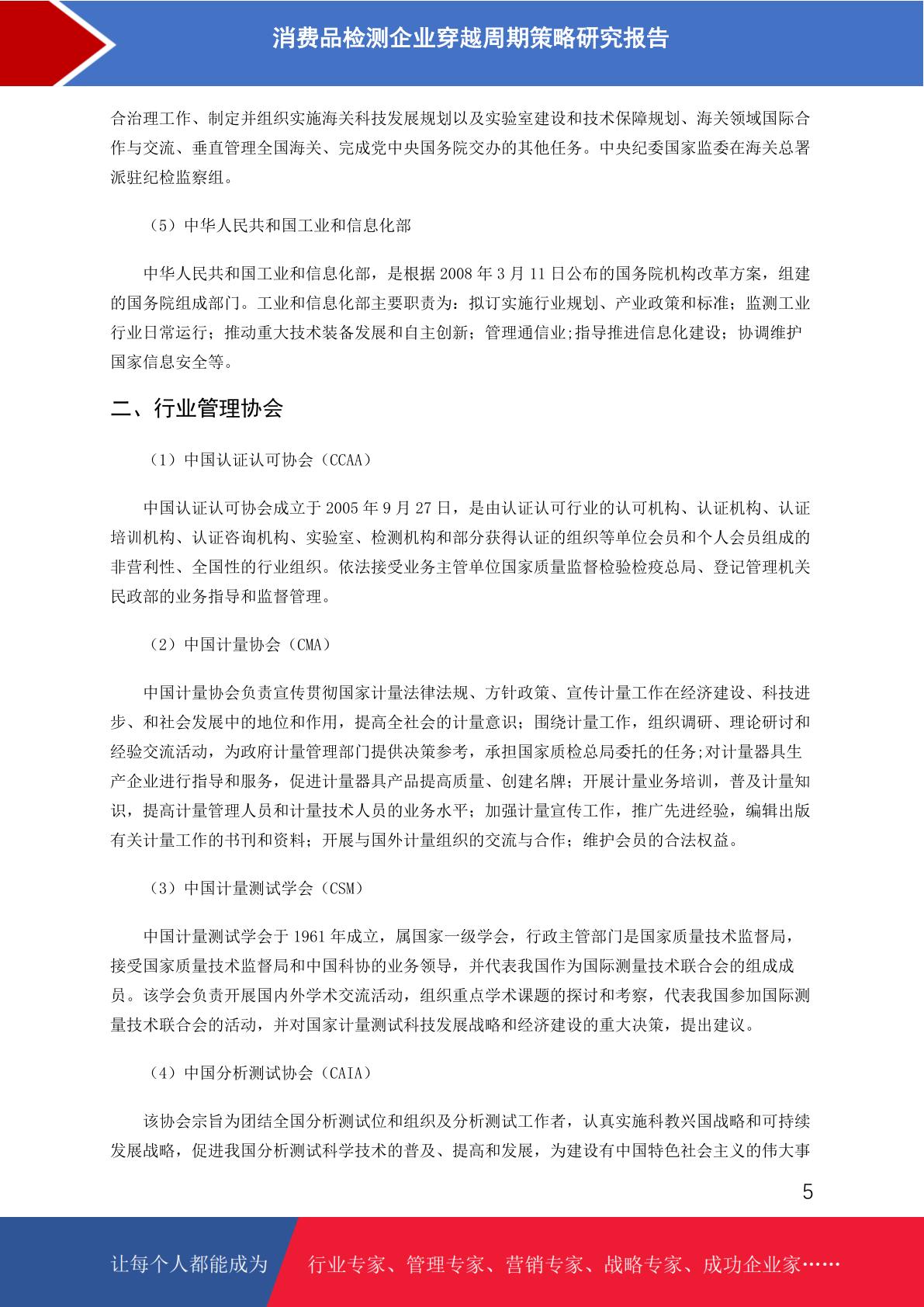 消费品检测企业穿越周期策略研究报告

合治理工作、制定并组织实施海关科技发展规划以及实验室建设和技术保障规划、海关领域国际合作与交流、垂直管理全国海关、完成党中央国务院交办的其他任务。中央纪委国家监委在海关总署派驻纪检监察组。

（5）中华人民共和国工业和信息化部

中华人民共和国工业和信息化部，是根据2008年3月11日公布的国务院机构改革方案，组建的国务院组成部门。工业和信息化部主要职责为：拟订实施行业规划、产业政策和标准；监测工业行业日常运行；推动重大技术装备发展和自主创新；管理通信业;指导推进信息化建设；协调维护国家信息安全等。

二、行业管理协会

（1）中国认证认可协会（CCAA）

中国认证认可协会成立于2005年9月27日，是由认证认可行业的认可机构、认证机构、认证培训机构、认证咨询机构、实验室、检测机构和部分获得认证的组织等单位会员和个人会员组成的非营利性、全国性的行业组织。依法接受业务主管单位国家质量监督检验检疫总局、登记管理机关民政部的业务指导和监督管理。

（2）中国计量协会（CMA）

中国计量协会负责宣传贯彻国家计量法律法规、方针政策、宣传计量工作在经济建设、科技进步、和社会发展中的地位和作用，提高全社会的计量意识；围绕计量工作，组织调研、理论研讨和经验交流活动，为政府计量管理部门提供决策参考，承担国家质检总局委托的任务;对计量器具生产企业进行指导和服务，促进计量器具产品提高质量、创建名牌；开展计量业务培训，普及计量知识，提高计量管理人员和计量技术人员的业务水平；加强计量宣传工作，推广先进经验，编辑出版有关计量工作的书刊和资料；开展与国外计量组织的交流与合作；维护会员的合法权益。

（3）中国计量测试学会（CSM）

中国计量测试学会于1961年成立，属国家一级学会，行政主管部门是国家质量技术监督局，接受国家质量技术监督局和中国科协的业务领导，并代表我国作为国际测量技术联合会的组成成员。该学会负责开展国内外学术交流活动，组织重点学术课题的探讨和考察，代表我国参加国际测量技术联合会的活动，并对国家计量测试科技发展战略和经济建设的重大决策，提出建议。

（4）中国分析测试协会（CAIA）

该协会宗旨为团结全国分析测试位和组织及分析测试工作者，认真实施科教兴国战略和可持续发展战略，促进我国分析测试科学技术的普及、提高和发展，为建设有中国特色社会主义的伟大事

5

让每个人都能成为 行业专家、管理专家、营销专家、战略专家、成功企业家……